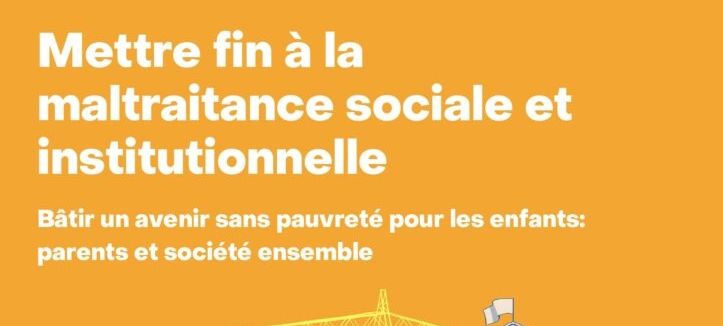 Mettre fin à la maltraitance sociale et institutionnelle

Bâtir un avenir sans pauvreté pour les enfants: parents et société ensemble